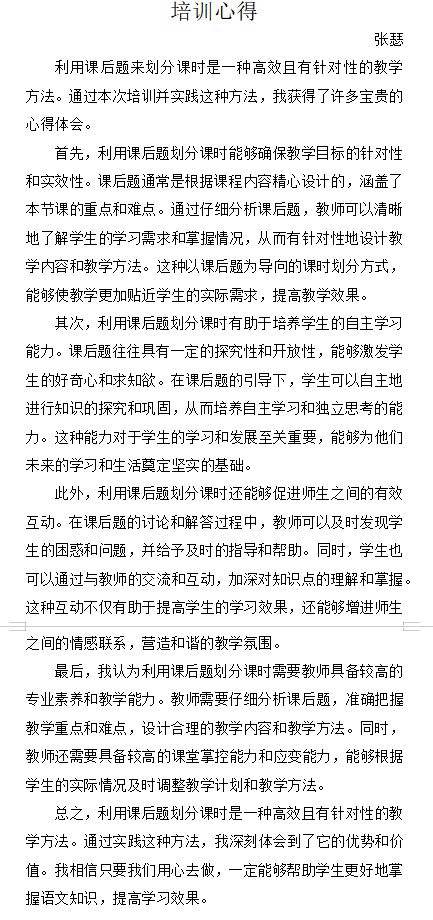 培训心得

张瑟

利用课后题来划分课时是一种高效且有针对性的教学方法。通过本次培训并实践这种方法，我获得了许多宝贵的心得体会。

首先，利用课后题划分课时能够确保教学目标的针对性和实效性。课后题通常是根据课程内容精心设计的，涵盖了本节课的重点和难点。通过仔细分析课后题，教师可以清晰地了解学生的学习需求和掌握情况，从而有针对性地设计教学内容和教学方法。这种以课后题为导向的课时划分方式，能够使教学更加贴近学生的实际需求，提高教学效果。

其次，利用课后题划分课时有助于培养学生的自主学习能力。课后题往往具有一定的探究性和开放性，能够激发学生的好奇心和求知欲。在课后题的引导下，学生可以自主地进行知识的探究和巩固，从而培养自主学习和独立思考的能力。这种能力对于学生的学习和发展至关重要，能够为他们未来的学习和生活奠定坚实的基础。

此外，利用课后题划分课时还能够促进师生之间的有效互动。在课后题的讨论和解答过程中，教师可以及时发现学生的困惑和问题，并给予及时的指导和帮助。同时，学生也可以通过与教师的交流和互动，加深对知识点的理解和掌握。这种互动不仅有助于提高学生的学习效果，还能够增进师生之间的情感联系，营造和谐的教学氛围。

最后，我认为利用课后题划分课时需要教师具备较高的专业素养和教学能力。教师需要仔细分析课后题，准确把握教学重点和难点，设计合理的教学内容和教学方法。同时，教师还需要具备较高的课堂掌控能力和应变能力，能够根据学生的实际情况及时调整教学计划和教学方法。

总之，利用课后题划分课时是一种高效且有针对性的教学方法。通过实践这种方法，我深刻体会到了它的优势和价值。我相信只要我们用心去做，一定能够帮助学生更好地掌握语文知识，提高学习效果。